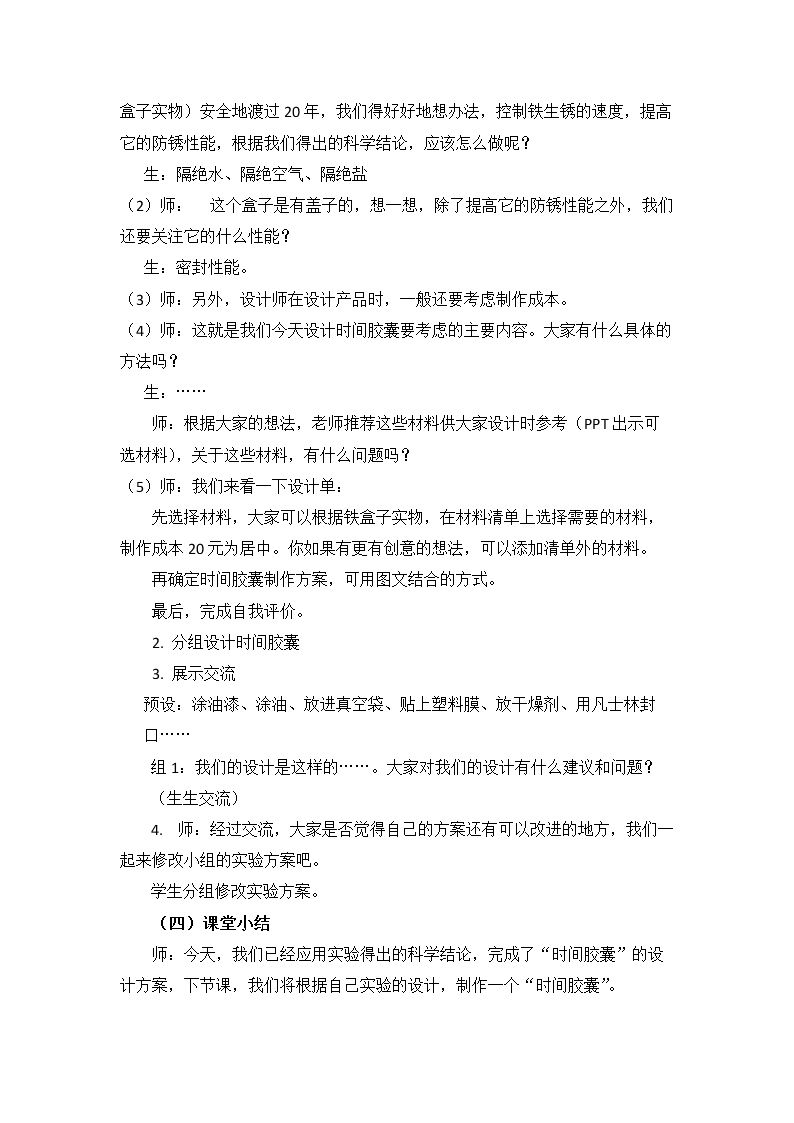 盒子实物）安全地渡过20年，我们得好好地想办法，控制铁生锈的速度，提高它的防锈性能，根据我们得出的科学结论，应该怎么做呢？

生：隔绝水、隔绝空气、隔绝盐

（2）师： 这个盒子是有盖子的，想一想，除了提高它的防锈性能之外，我们还要关注它的什么性能？

生：密封性能。

（3）师：另外，设计师在设计产品时，一般还要考虑制作成本。

（4）师：这就是我们今天设计时间胶囊要考虑的主要内容。大家有什么具体的方法吗？

生：……

师：根据大家的想法，老师推荐这些材料供大家设计时参考（PPT出示可选材料），关于这些材料，有什么问题吗？

（5）师：我们来看一下设计单：

先选择材料，大家可以根据铁盒子实物，在材料清单上选择需要的材料，制作成本20元为居中。你如果有更有创意的想法，可以添加清单外的材料。

再确定时间胶囊制作方案，可用图文结合的方式。

最后，完成自我评价。

2.分组设计时间胶囊

3.展示交流

预设：涂油漆、涂油、放进真空袋、贴上塑料膜、放干燥剂、用凡士林封口……

组1：我们的设计是这样的……。大家对我们的设计有什么建议和问题？

（生生交流）

4. 师：经过交流，大家是否觉得自己的方案还有可以改进的地方，我们一起来修改小组的实验方案吧。

学生分组修改实验方案。

（四）课堂小结

师：今天，我们已经应用实验得出的科学结论，完成了“时间胶囊”的设计方案，下节课，我们将根据自己实验的设计，制作一个“时间胶囊”。